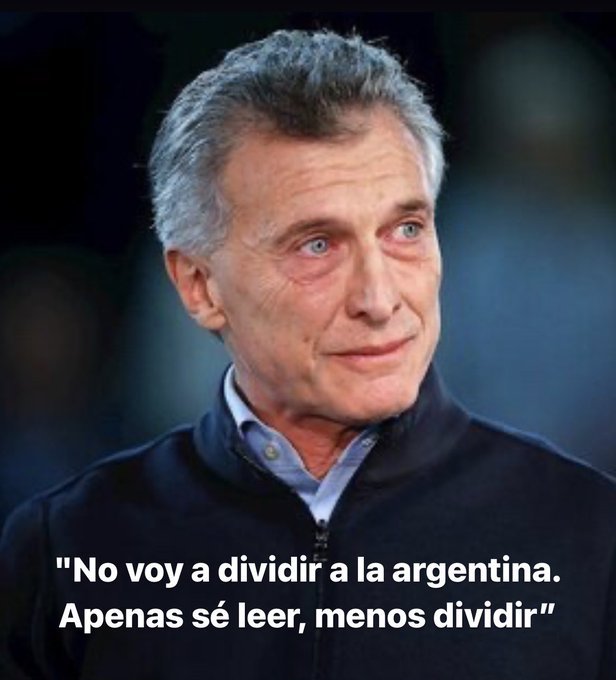 "No voy a dividir a la argentina. Apenas sé leer, menos dividir"